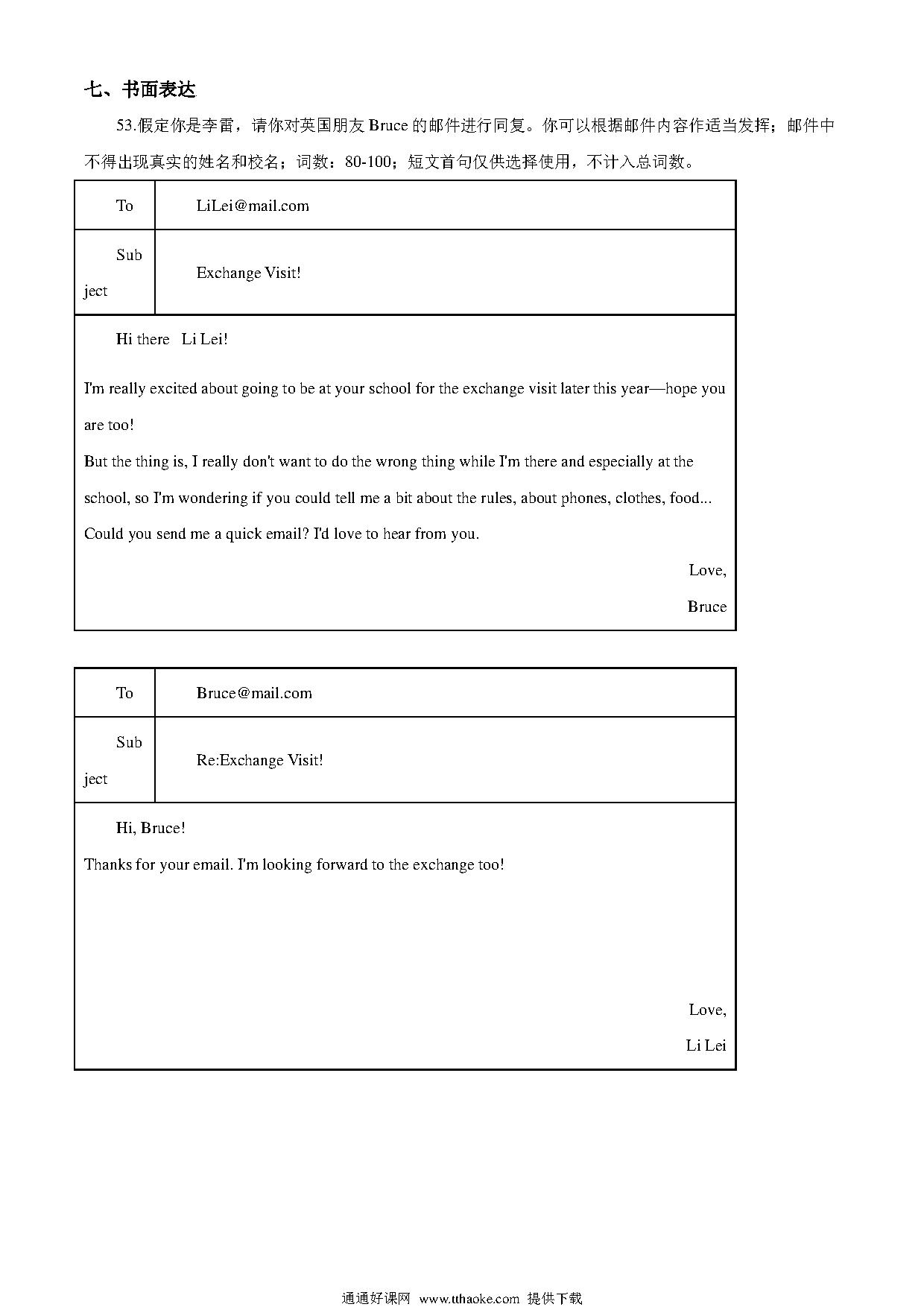 七、书面表达

53.假定你是李雷，请你对英国朋友 Bruce 的邮件进行回复。你可以根据邮件内容作适当发挥；邮件中不得出现真实的姓名和校名；词数：80-100；短文首句仅供选择使用，不计入总词数。

| To | LiLei@mail.com |
|---|---|
| Subject | Exchange Visit! |

Hi there Li Lei!

I'm really excited about going to be at your school for the exchange visit later this year—hope you are too!

But the thing is, I really don't want to do the wrong thing while I'm there and especially at the school, so I'm wondering if you could tell me a bit about the rules, about phones, clothes, food...

Could you send me a quick email? I'd love to hear from you.

Love,

Bruce

| To | Bruce@mail.com |
|---|---|
| Subject | Re:Exchange Visit! |

Hi, Bruce!

Thanks for your email. I'm looking forward to the exchange too!

Love,

Li Lei

通通好课网 www.tthaoke.com 提供下载